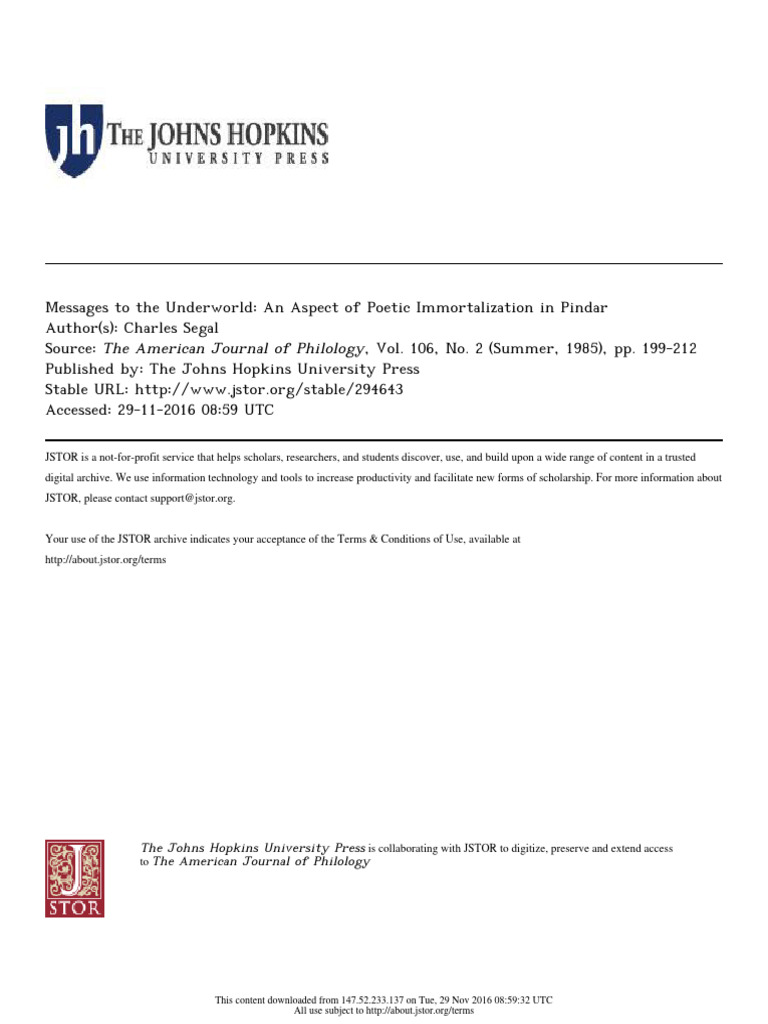 jh THE JOHNS HOPKINS
UNIVERSITY PRESS

Messages to the Underworld: An Aspect of Poetic Immortalization in Pindar
Author(s): Charles Segal
Source: The American Journal of Philology, Vol. 106, No. 2 (Summer, 1985), pp. 199-212
Published by: The Johns Hopkins University Press
Stable URL: http://www.jstor.org/stable/294643
Accessed: 29-11-2016 08:59 UTC

JSTOR is a not-for-profit service that helps scholars, researchers, and students discover, use, and build upon a wide range of content in a trusted digital archive. We use information technology and tools to increase productivity and facilitate new forms of scholarship. For more information about JSTOR, please contact support@jstor.org.

Your use of the JSTOR archive indicates your acceptance of the Terms & Conditions of Use, available at
http://about.jstor.org/terms

JSTOR

The Johns Hopkins University Press is collaborating with JSTOR to digitize, preserve and extend access to The American Journal of Philology

This content downloaded from 147.52.233.137 on Tue, 29 Nov 2016 08:59:32 UTC
All use subject to http://about.jstor.org/terms